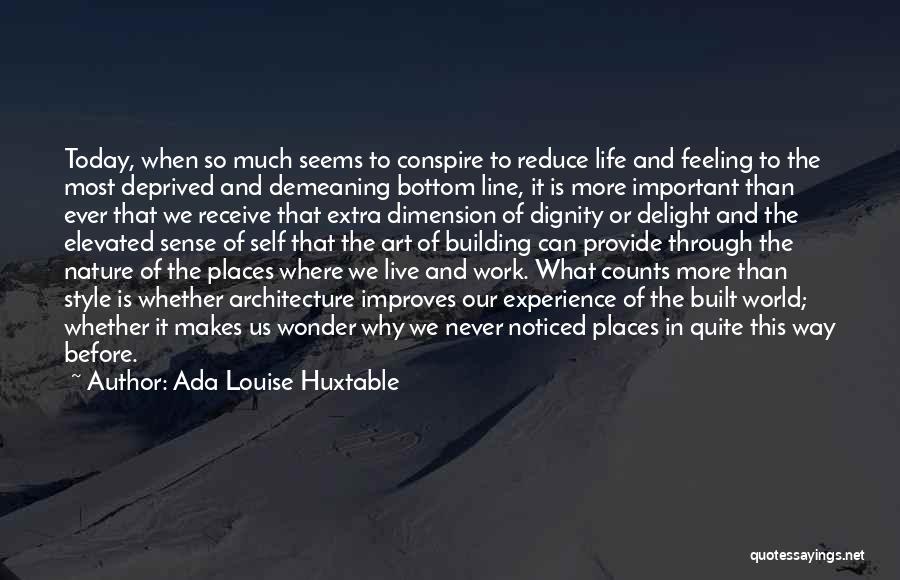 Today, when so much seems to conspire to reduce life and feeling to the most deprived and demeaning bottom line, it is more important than ever that we receive that extra dimension of dignity or delight and the elevated sense of self that the art of building can provide through the nature of the places where we live and work. What counts more than style is whether architecture improves our experience of the built world; whether it makes us wonder why we never noticed places in quite this way before.

~ Author: Ada Louise Huxtable

quotessayings.net